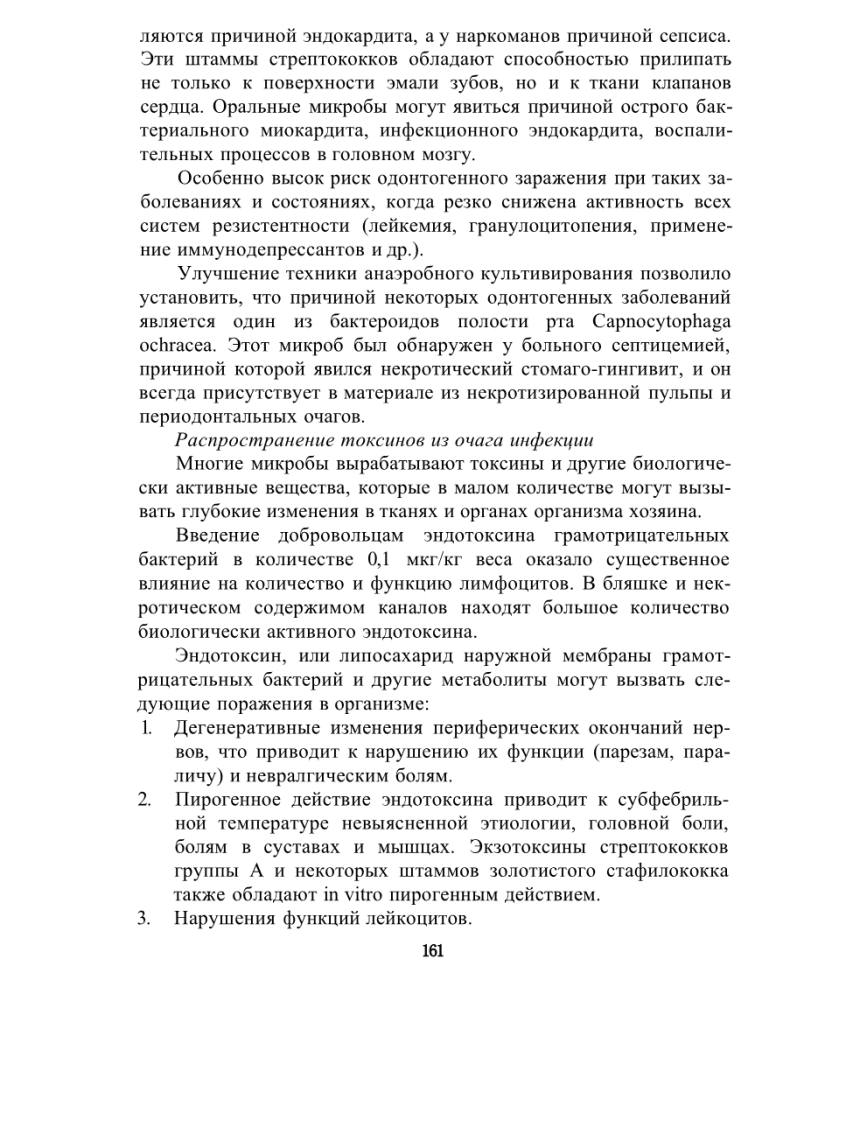 ляются причиной эндокардита, а у наркоманов причиной сепсиса. Эти штаммы стрептококков обладают способностью прилипать не только к поверхности эмали зубов, но и к ткани клапанов сердца. Оральные микробы могут явиться причиной острого бактериального миокардита, инфекционного эндокардита, воспалительных процессов в головном мозгу.

Особенно высок риск одонтогенного заражения при таких заболеваниях и состояниях, когда резко снижена активность всех систем резистентности (лейкемия, гранулоцитопения, применение иммунодепрессантов и др.).

Улучшение техники анаэробного культивирования позволило установить, что причиной некоторых одонтогенных заболеваний является один из бактероидов полости рта Capnocytophaga ochracea. Этот микроб был обнаружен у больного септицемией, причиной которой явился некротический стомаго-гингивит, и он всегда присутствует в материале из некротизированной пульпы и периодонтальных очагов.

Распространение токсинов из очага инфекции

Многие микробы вырабатывают токсины и другие биологически активные вещества, которые в малом количестве могут вызывать глубокие изменения в тканях и органах организма хозяина.

Введение добровольцам эндотоксина грамотрицательных бактерий в количестве 0,1 мкг/кг веса оказало существенное влияние на количество и функцию лимфоцитов. В бляшке и некротическом содержимом каналов находят большое количество биологически активного эндотоксина.

Эндотоксин, или липосахарид наружной мембраны грамотрицательных бактерий и другие метаболиты могут вызвать следующие поражения в организме:

1. Дегенеративные изменения периферических окончаний нервов, что приводит к нарушению их функции (парезам, параличу) и невралгическим болям.
2. Пирогенное действие эндотоксина приводит к субфебрильной температуре невыясненной этиологии, головной боли, болям в суставах и мышцах. Экзотоксины стрептококков группы А и некоторых штаммов золотистого стафилококка также обладают in vitro пирогенным действием.
3. Нарушения функций лейкоцитов.

161